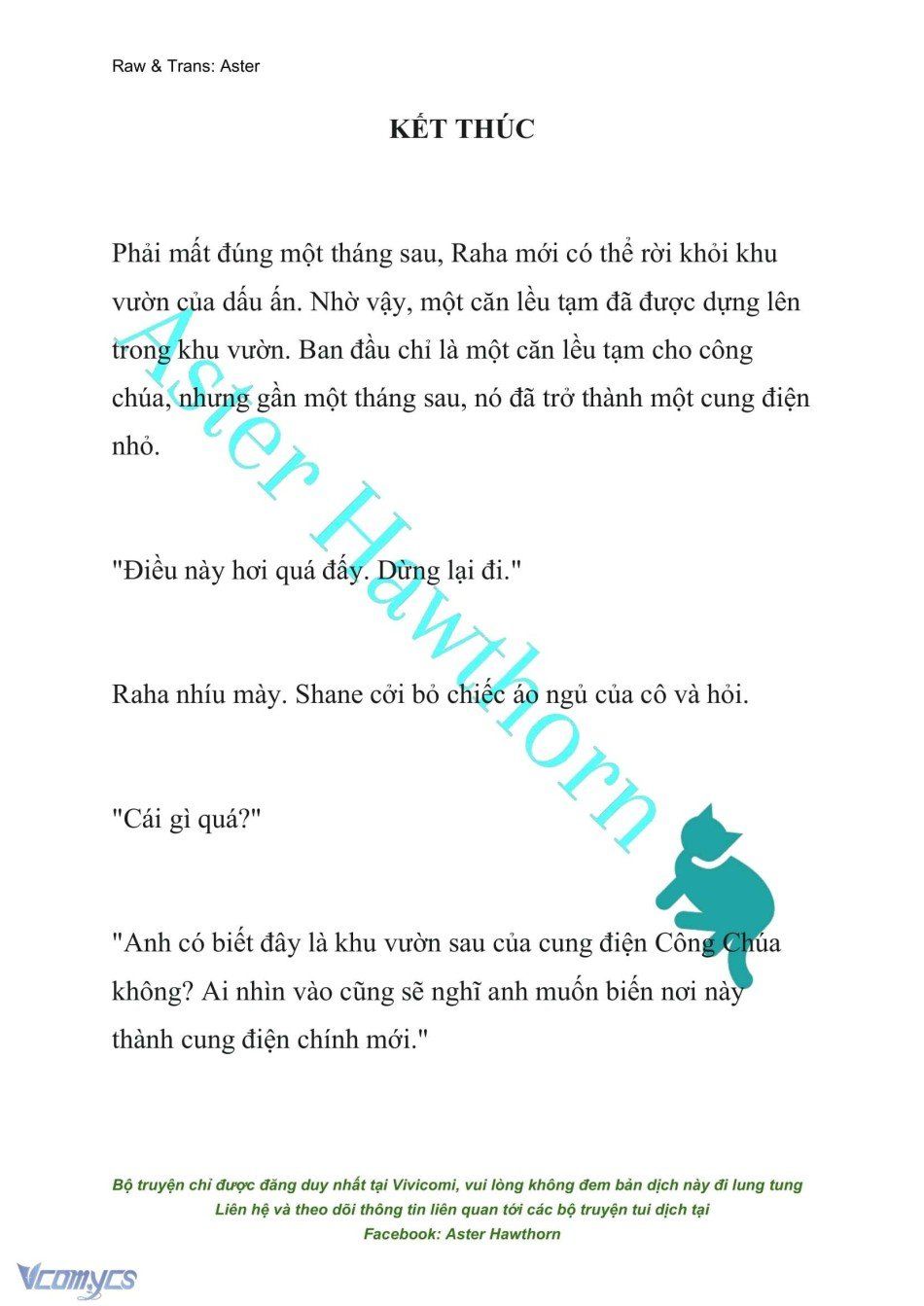 Raw & Trans: Aster

KẾT THÚC

Phải mất đúng một tháng sau, Raha mới có thể rời khỏi khu vườn của dấu ấn. Nhờ vậy, một căn lều tạm đã được dựng lên trong khu vườn. Ban đầu chỉ là một căn lều tạm cho công chúa, nhưng gần một tháng sau, nó đã trở thành một cung điện nhỏ.

"Điều này hơi quá đấy. Dừng lại đi."

Raha nhíu mày. Shane cởi bỏ chiếc áo ngủ của cô và hỏi.

"Cái gì quá?"

"Anh có biết đây là khu vườn sau của cung điện Công Chúa không? Ai nhìn vào cũng sẽ nghĩ anh muốn biến nơi này thành cung điện chính mới."

Aster Hawthorn

Bộ truyện chỉ được đăng duy nhất tại Vivicomi, vui lòng không đem bản dịch này đi lung tung
Liên hệ và theo dõi thông tin liên quan tới các bộ truyện tui dịch tại
Facebook: Aster Hawthorn

Vcomycs